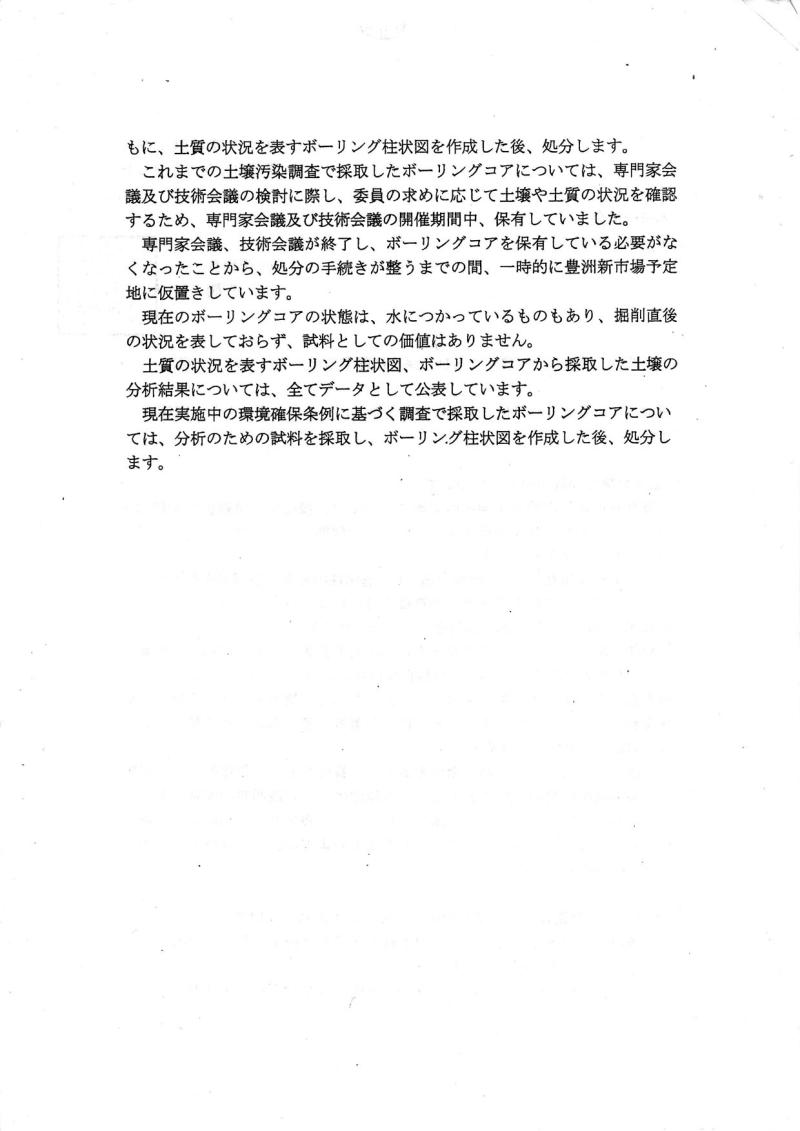 もに、土質の状況を表すボーリング柱状図を作成した後、処分します。

これまでの土壌汚染調査で採取したボーリングコアについては、専門家会議及び技術会議の検討に際し、委員の求めに応じて土壌や土質の状況を確認するため、専門家会議及び技術会議の開催期間中、保有していました。

専門家会議、技術会議が終了し、ボーリングコアを保有している必要がなくなったことから、処分の手続きが整うまでの間、一時的に豊洲新市場予定地に仮置きしています。

現在のボーリングコアの状態は、水につかっているものもあり、掘削直後の状況を表しておらず、試料としての価値はありません。

土質の状況を表すボーリング柱状図、ボーリングコアから採取した土壌の分析結果については、全てデータとして公表しています。

現在実施中の環境確保条例に基づく調査で採取したボーリングコアについては、分析のための試料を採取し、ボーリング柱状図を作成した後、処分します。